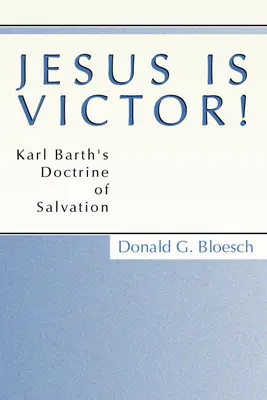 JESUS IS VICTOR!

Karl Barth's Doctrine of Salvation

Donald G. Bloesch